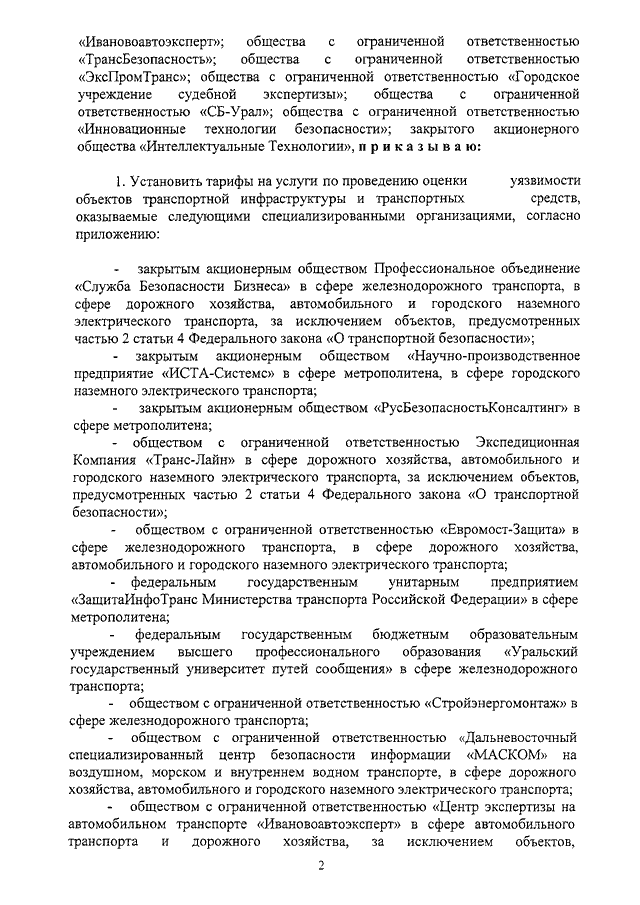 «Ивановоавтоэксперт»; общества с ограниченной ответственностью «ТрансБезопасность»; общества с ограниченной ответственностью «ЭксПромТранс»; общества с ограниченной ответственностью «Городское учреждение судебной экспертизы»; общества с ограниченной ответственностью «СБ-Урал»; общества с ограниченной ответственностью «Инновационные технологии безопасности»; закрытого акционерного общества «Интеллектуальные Технологии», п р и к а з ы в а ю:

1. Установить тарифы на услуги по проведению оценки уязвимости объектов транспортной инфраструктуры и транспортных средств, оказываемые следующими специализированными организациями, согласно приложению:

- закрытым акционерным обществом Профессиональное объединение «Служба Безопасности Бизнеса» в сфере железнодорожного транспорта, в сфере дорожного хозяйства, автомобильного и городского наземного электрического транспорта, за исключением объектов, предусмотренных частью 2 статьи 4 Федерального закона «О транспортной безопасности»;

- закрытым акционерным обществом «Научно-производственное предприятие «ИСТА-Системс» в сфере метрополитена, в сфере городского наземного электрического транспорта;

- закрытым акционерным обществом «РусБезопасностьКонсалтинг» в сфере метрополитена;

- обществом с ограниченной ответственностью Экспедиционная Компания «Транс-Лайн» в сфере дорожного хозяйства, автомобильного и городского наземного электрического транспорта, за исключением объектов, предусмотренных частью 2 статьи 4 Федерального закона «О транспортной безопасности»;

- обществом с ограниченной ответственностью «Евромост-Защита» в сфере железнодорожного транспорта, в сфере дорожного хозяйства, автомобильного и городского наземного электрического транспорта;

- федеральным государственным унитарным предприятием «ЗащитаИнфоТранс Министерства транспорта Российской Федерации» в сфере метрополитена;

- федеральным государственным бюджетным образовательным учреждением высшего профессионального образования «Уральский государственный университет путей сообщения» в сфере железнодорожного транспорта;

- обществом с ограниченной ответственностью «Стройэнергомонтаж» в сфере железнодорожного транспорта;

- обществом с ограниченной ответственностью «Дальневосточный специализированный центр безопасности информации «МАСКОМ» на воздушном, морском и внутреннем водном транспорте, в сфере дорожного хозяйства, автомобильного и городского наземного электрического транспорта;

- обществом с ограниченной ответственностью «Центр экспертизы на автомобильном транспорте «Ивановоавтоэксперт» в сфере автомобильного транспорта и дорожного хозяйства, за исключением объектов,

2